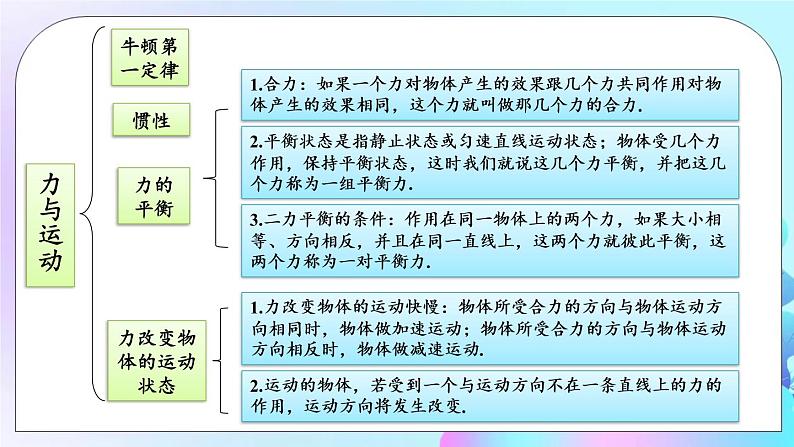 力与运动

牛顿第一定律

惯性

力的平衡

1.合力：如果一个力对物体产生的效果跟几个力共同作用对物体产生的效果相同，这个力就叫做那几个力的合力.

2.平衡状态是指静止状态或匀速直线运动状态；物体受几个力作用，保持平衡状态，这时我们就说这几个力平衡，并把这几个力称为一组平衡力.

3.二力平衡的条件：作用在同一物体上的两个力，如果大小相等、方向相反，并且在同一直线上，这两个力就彼此平衡，这两个力称为一对平衡力.

力改变物体的运动状态

1.力改变物体的运动快慢：物体所受合力的方向与物体运动方向相同时，物体做加速运动；物体所受合力的方向与物体运动方向相反时，物体做减速运动.

2.运动的物体，若受到一个与运动方向不在一条直线上的力的作用，运动方向将发生改变.